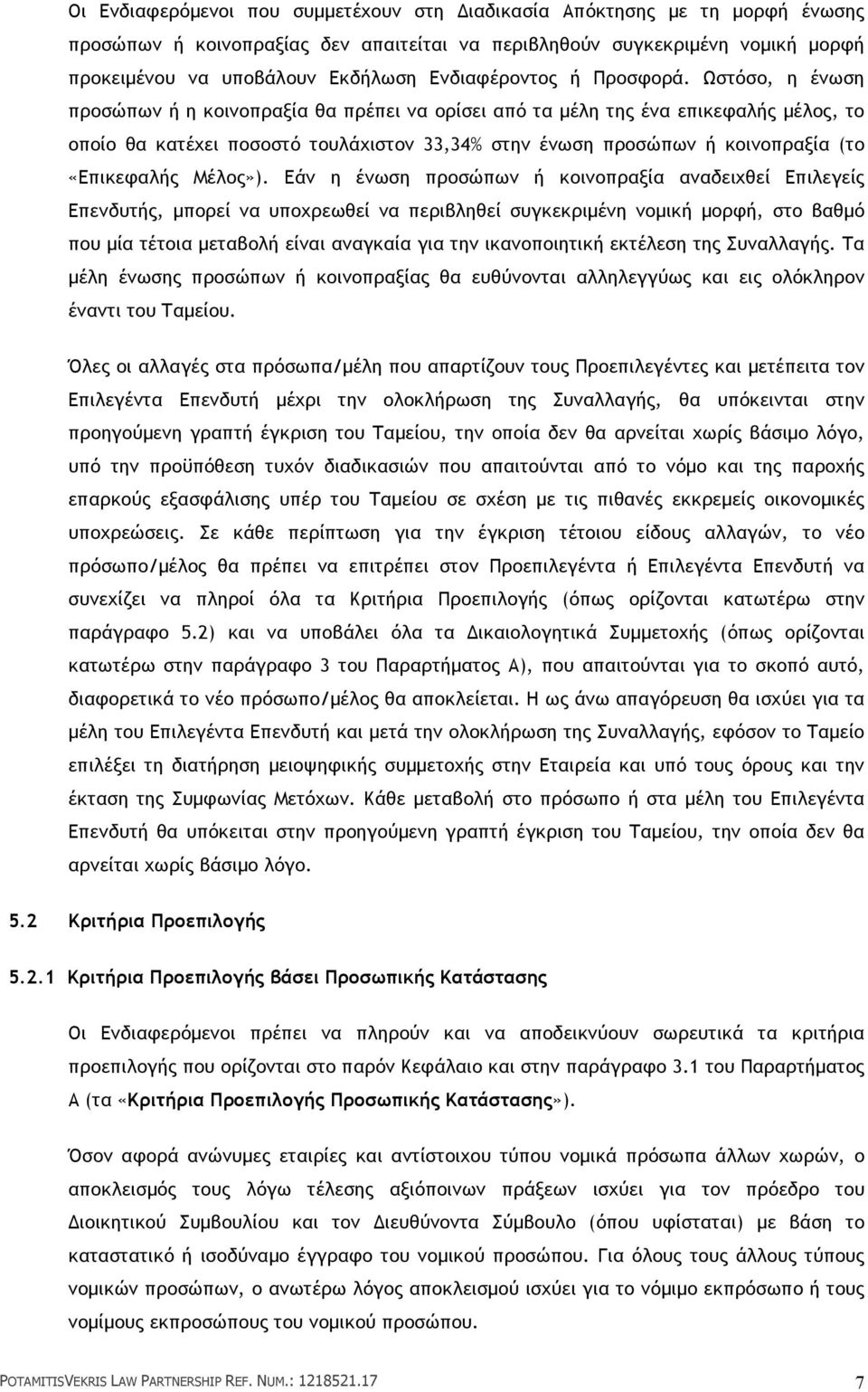 Οι Ενδιαφερόμενοι που συμμετέχουν στη Διαδικασία Απόκτησης με τη μορφή ένωσης προσώπων ή κοινοπραξίας δεν απαιτείται να περιβληθούν συγκεκριμένη νομική μορφή προκειμένου να υποβάλουν Εκδήλωση Ενδιαφέροντος ή Προσφορά. Ωστόσο, η ένωση προσώπων ή η κοινοπραξία θα πρέπει να ορίσει από τα μέλη της ένα επικεφαλής μέλος, το οποίο θα κατέχει ποσοστό τουλάχιστον 33,34% στην ένωση προσώπων ή κοινοπραξία (το «Επικεφαλής Μέλος»). Εάν η ένωση προσώπων ή κοινοπραξία αναδειχθεί Επιλεγείς Επενδυτής, μπορεί να υποχρεωθεί να περιβληθεί συγκεκριμένη νομική μορφή, στο βαθμό που μία τέτοια μεταβολή είναι αναγκαία για την ικανοποιητική εκτέλεση της Συναλλαγής. Τα μέλη ένωσης προσώπων ή κοινοπραξίας θα ευθύνονται αλληλεγγύως και εις ολόκληρον έναντι του Ταμείου.

Όλες οι αλλαγές στα πρόσωπα/μέλη που απαρτίζουν τους Προεπιλεγέντες και μετέπειτα τον Επιλεγέντα Επενδυτή μέχρι την ολοκλήρωση της Συναλλαγής, θα υπόκεινται στην προηγούμενη γραπτή έγκριση του Ταμείου, την οποία δεν θα αρνείται χωρίς βάσιμο λόγο, υπό την προϋπόθεση τυχόν διαδικασιών που απαιτούνται από το νόμο και της παροχής επαρκούς εξασφάλισης υπέρ του Ταμείου σε σχέση με τις πιθανές εκκρεμείς οικονομικές υποχρεώσεις. Σε κάθε περίπτωση για την έγκριση τέτοιου είδους αλλαγών, το νέο πρόσωπο/μέλος θα πρέπει να επιτρέπει στον Προεπιλεγέντα ή Επιλεγέντα Επενδυτή να συνεχίζει να πληροί όλα τα Κριτήρια Προεπιλογής (όπως ορίζονται κατωτέρω στην παράγραφο 5.2) και να υποβάλει όλα τα Δικαιολογητικά Συμμετοχής (όπως ορίζονται κατωτέρω στην παράγραφο 3 του Παραρτήματος Α), που απαιτούνται για το σκοπό αυτό, διαφορετικά το νέο πρόσωπο/μέλος θα αποκλείεται. Η ως άνω απαγόρευση θα ισχύει για τα μέλη του Επιλεγέντα Επενδυτή και μετά την ολοκλήρωση της Συναλλαγής, εφόσον το Ταμείο επιλέξει τη διατήρηση μειοψηφικής συμμετοχής στην Εταιρεία και υπό τους όρους και την έκταση της Συμφωνίας Μετόχων. Κάθε μεταβολή στο πρόσωπο ή στα μέλη του Επιλεγέντα Επενδυτή θα υπόκειται στην προηγούμενη γραπτή έγκριση του Ταμείου, την οποία δεν θα αρνείται χωρίς βάσιμο λόγο.

5.2 Κριτήρια Προεπιλογής

5.2.1 Κριτήρια Προεπιλογής Βάσει Προσωπικής Κατάστασης

Οι Ενδιαφερόμενοι πρέπει να πληρούν και να αποδεικνύουν σωρευτικά τα κριτήρια προεπιλογής που ορίζονται στο παρόν Κεφάλαιο και στην παράγραφο 3.1 του Παραρτήματος Α (τα «Κριτήρια Προεπιλογής Προσωπικής Κατάστασης»).

Όσον αφορά ανώνυμες εταιρίες και αντίστοιχου τύπου νομικά πρόσωπα άλλων χωρών, ο αποκλεισμός τους λόγω τέλεσης αξιόποινων πράξεων ισχύει για τον πρόεδρο του Διοικητικού Συμβουλίου και τον Διευθύνοντα Σύμβουλο (όπου υφίσταται) με βάση το καταστατικό ή ισοδύναμο έγγραφο του νομικού προσώπου. Για όλους τους άλλους τύπους νομικών προσώπων, ο ανωτέρω λόγος αποκλεισμού ισχύει για το νόμιμο εκπρόσωπο ή τους νομίμους εκπροσώπους του νομικού προσώπου.

POTAMITISVEKRIS LAW PARTNERSHIP REF. NUM.: 1218521.17 7